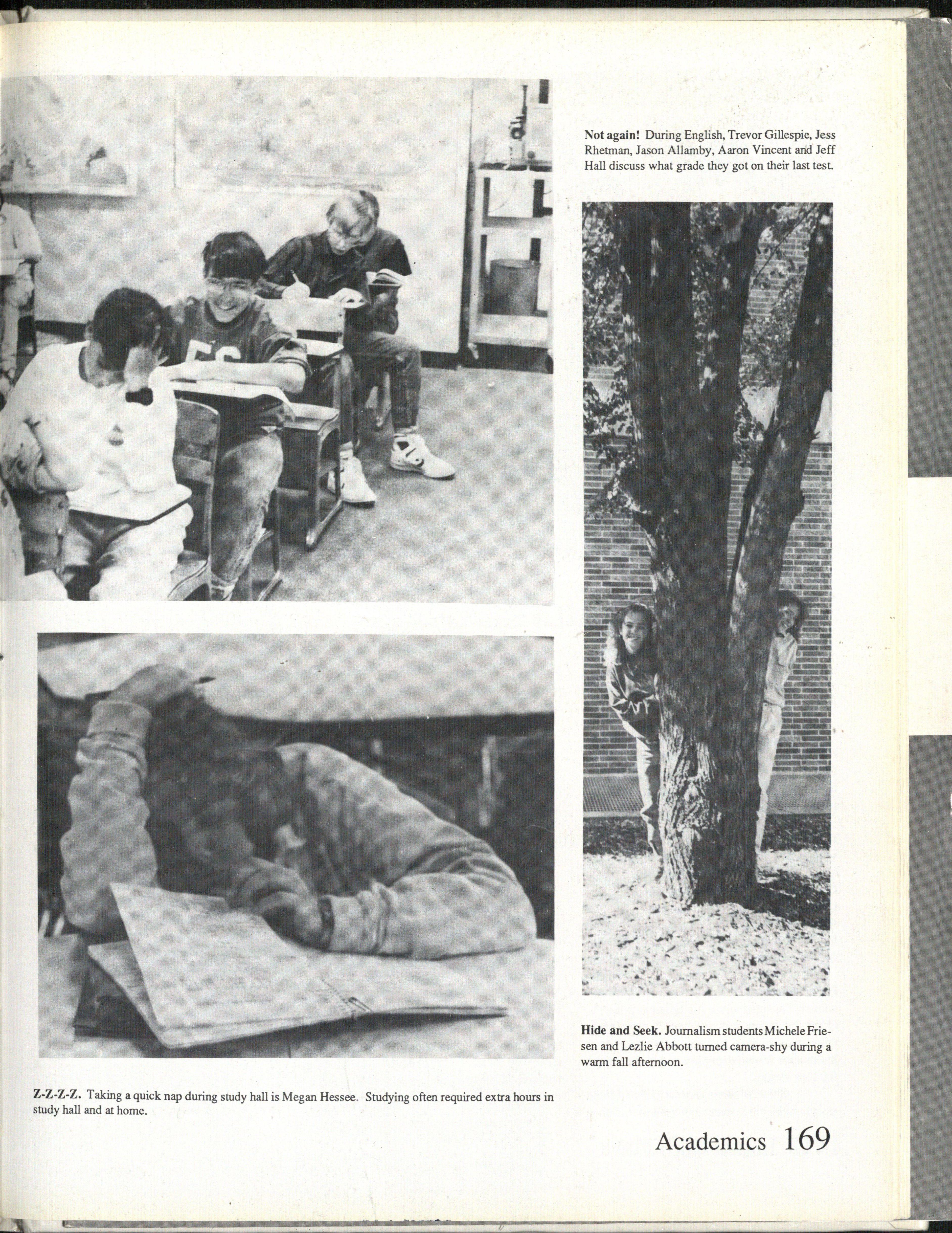 Not again! During English, Trevor Gillespie, Jess Rhetman, Jason Allamby, Aaron Vincent and Jeff Hall discuss what grade they got on their last test.

Hide and Seek. Journalism students Michele Friesen and Lezlie Abbott turned camera-shy during a warm fall afternoon.

Z-Z-Z-Z. Taking a quick nap during study hall is Megan Hessee. Studying often required extra hours in study hall and at home.

Academics 169